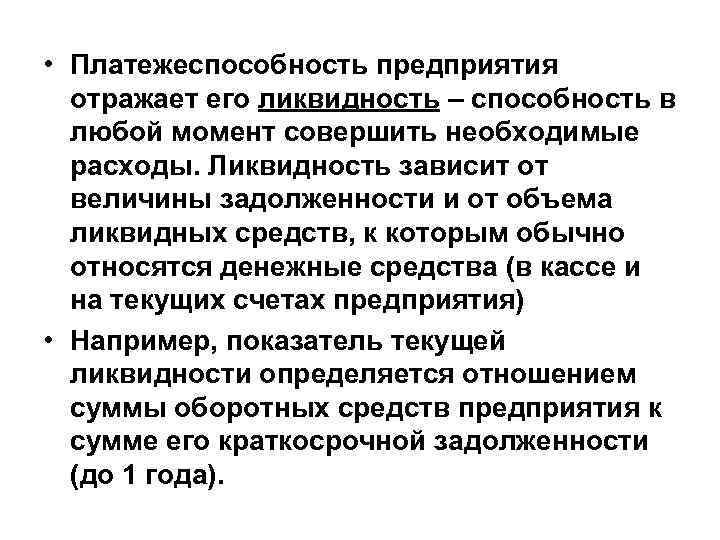 • Платежеспособность предприятия отражает его ликвидность – способность в любой момент совершить необходимые расходы. Ликвидность зависит от величины задолженности и от объема ликвидных средств, к которым обычно относятся денежные средства (в кассе и на текущих счетах предприятия)

• Например, показатель текущей ликвидности определяется отношением суммы оборотных средств предприятия к сумме его краткосрочной задолженности (до 1 года).